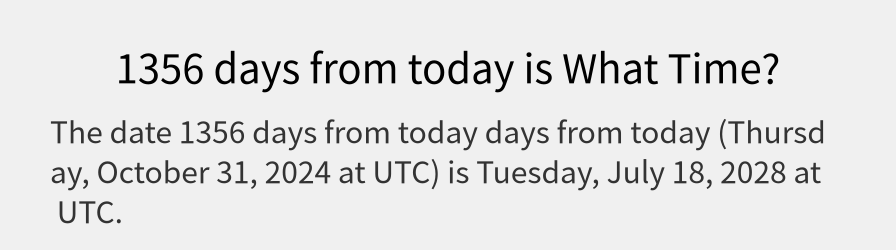 1356 days from today is What Time?

The date 1356 days from today days from today (Thursday, October 31, 2024 at UTC) is Tuesday, July 18, 2028 at UTC.